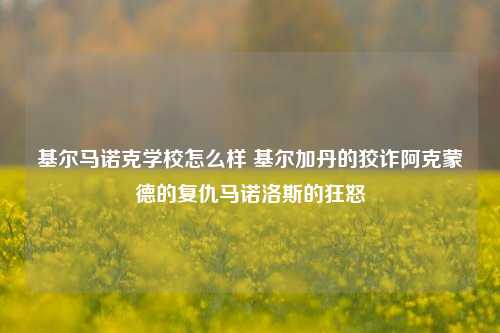 基尔马诺克学校怎么样 基尔加丹的狡诈阿克蒙德的复仇马诺洛斯的狂怒